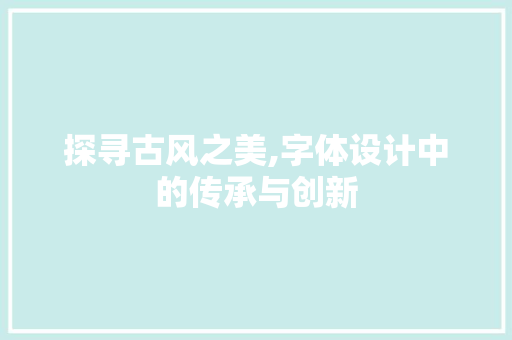 探寻古风之美,字体设计中的传承与创新